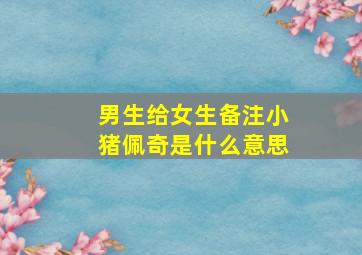 男生给女生备注小猪佩奇是什么意思